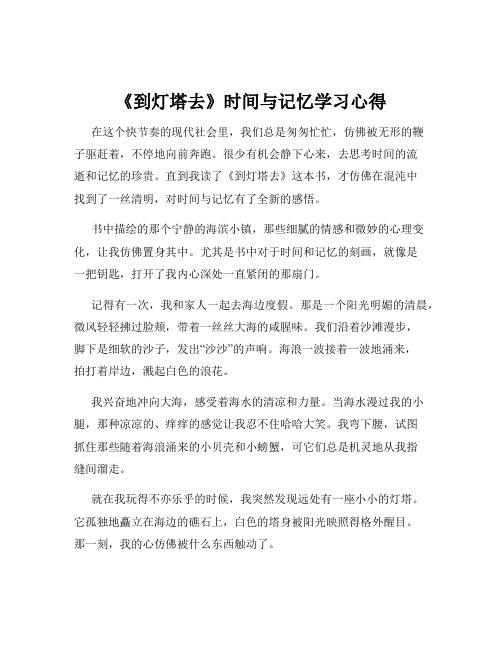 《到灯塔去》时间与记忆学习心得

在这个快节奏的现代社会里，我们总是匆匆忙忙，仿佛被无形的鞭子驱赶着，不停地向前奔跑。很少有机会静下心来，去思考时间的流逝和记忆的珍贵。直到我读了《到灯塔去》这本书，才仿佛在混沌中找到了一丝清明，对时间与记忆有了全新的感悟。

书中描绘的那个宁静的海滨小镇，那些细腻的情感和微妙的心理变化，让我仿佛置身其中。尤其是书中对于时间和记忆的刻画，就像是一把钥匙，打开了我内心深处一直紧闭的那扇门。

记得有一次，我和家人一起去海边度假。那是一个阳光明媚的清晨，微风轻轻拂过脸颊，带着一丝丝大海的咸腥味。我们沿着沙滩漫步，脚下是细软的沙子，发出“沙沙”的声响。海浪一波接着一波地涌来，拍打着岸边，溅起白色的浪花。

我兴奋地冲向大海，感受着海水的清凉和力量。当海水漫过我的小腿，那种凉凉的、痒痒的感觉让我忍不住哈哈大笑。我弯下腰，试图抓住那些随着海浪涌来的小贝壳和小螃蟹，可它们总是机灵地从我指缝间溜走。

就在我玩得不亦乐乎的时候，我突然发现远处有一座小小的灯塔。它孤独地矗立在海边的礁石上，白色的塔身被阳光映照得格外醒目。那一刻，我的心仿佛被什么东西触动了。